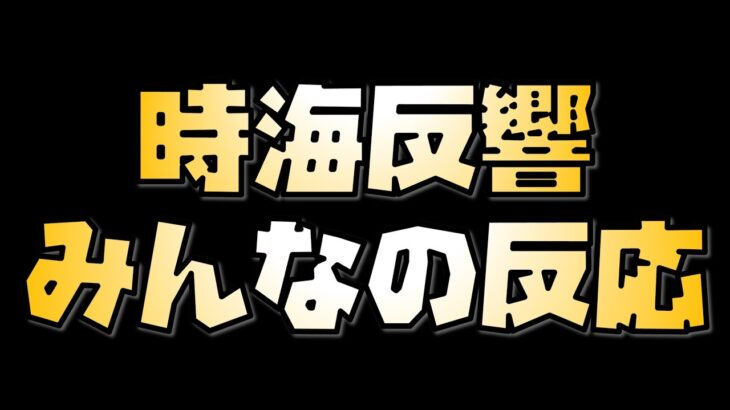 時海反響
みんなの反応